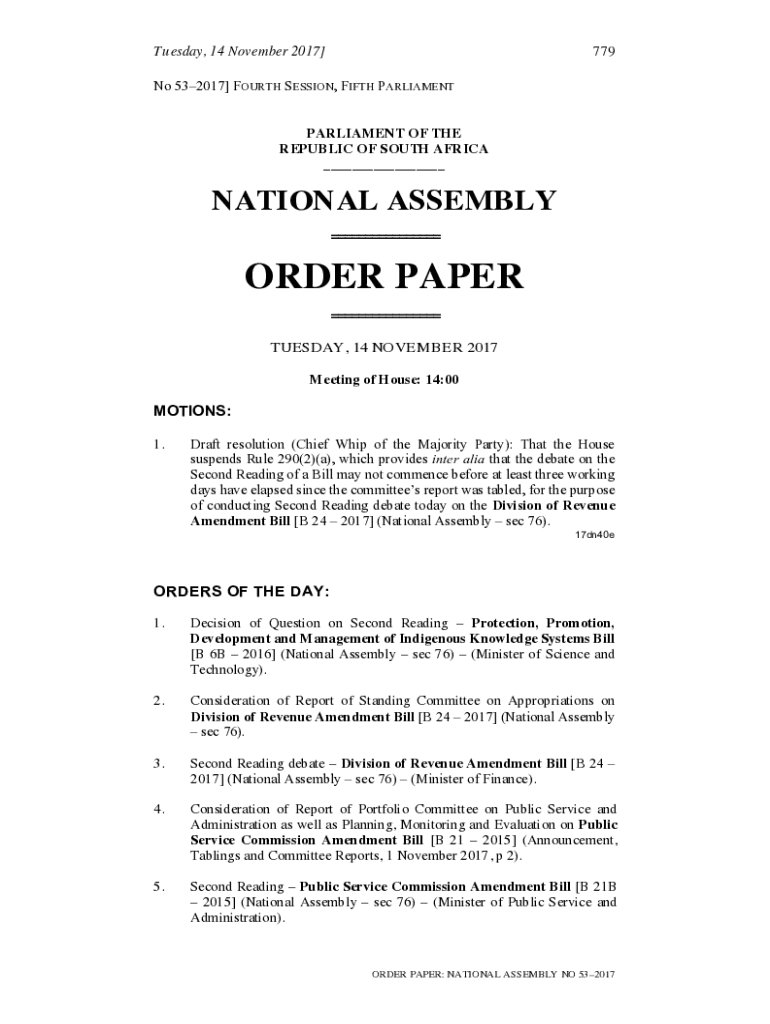 Tuesday, 14 November 2017]

779

No 53–2017] FOURTH SESSION, FIFTH PARLIAMENT

PARLIAMENT OF THE
REPUBLIC OF SOUTH AFRICA

NATIONAL ASSEMBLY

ORDER PAPER

TUESDAY, 14 NOVEMBER 2017

Meeting of House: 14:00

MOTIONS:

1. Draft resolution (Chief Whip of the Majority Party): That the House suspends Rule 290(2)(a), which provides inter alia that the debate on the Second Reading of a Bill may not commence before at least three working days have elapsed since the committee's report was tabled, for the purpose of conducting Second Reading debate today on the Division of Revenue Amendment Bill [B 24 – 2017] (National Assembly – sec 76).

17dn40e

ORDERS OF THE DAY:

1. Decision of Question on Second Reading – Protection, Promotion, Development and Management of Indigenous Knowledge Systems Bill [B 6B – 2016] (National Assembly – sec 76) – (Minister of Science and Technology).

2. Consideration of Report of Standing Committee on Appropriations on Division of Revenue Amendment Bill [B 24 – 2017] (National Assembly – sec 76).

3. Second Reading debate – Division of Revenue Amendment Bill [B 24 – 2017] (National Assembly – sec 76) – (Minister of Finance).

4. Consideration of Report of Portfolio Committee on Public Service and Administration as well as Planning, Monitoring and Evaluation on Public Service Commission Amendment Bill [B 21 – 2015] (Announcement, Tablings and Committee Reports, 1 November 2017, p 2).

5. Second Reading – Public Service Commission Amendment Bill [B 21B – 2015] (National Assembly – sec 76) – (Minister of Public Service and Administration).

ORDER PAPER: NATIONAL ASSEMBLY NO 53–2017